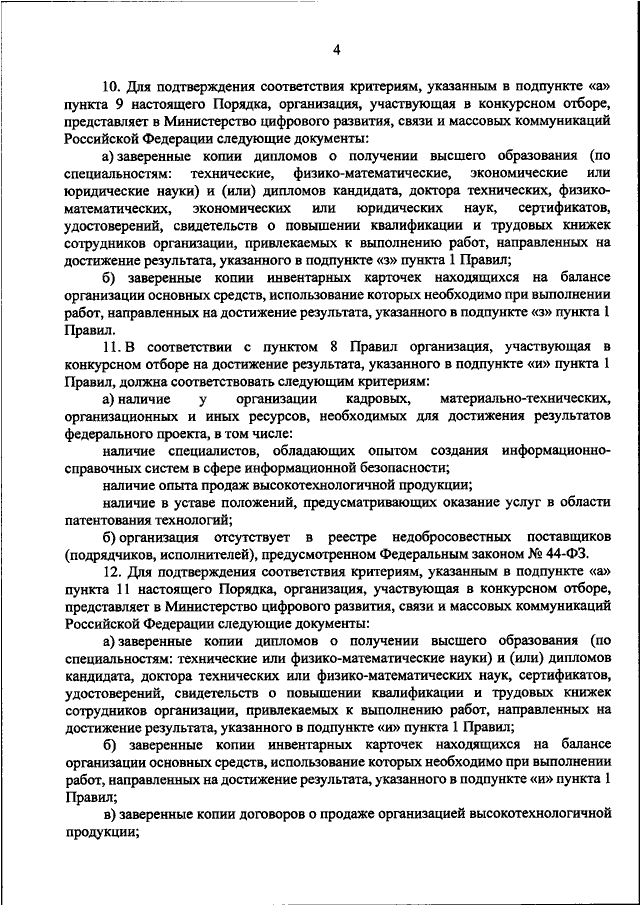 4

10. Для подтверждения соответствия критериям, указанным в подпункте «а» пункта 9 настоящего Порядка, организация, участвующая в конкурсном отборе, представляет в Министерство цифрового развития, связи и массовых коммуникаций Российской Федерации следующие документы:

а) заверенные копии дипломов о получении высшего образования (по специальностям: технические, физико-математические, экономические или юридические науки) и (или) дипломов кандидата, доктора технических, физико-математических, экономических или юридических наук, сертификатов, удостоверений, свидетельств о повышении квалификации и трудовых книжек сотрудников организации, привлекаемых к выполнению работ, направленных на достижение результата, указанного в подпункте «з» пункта 1 Правил;

б) заверенные копии инвентарных карточек находящихся на балансе организации основных средств, использование которых необходимо при выполнении работ, направленных на достижение результата, указанного в подпункте «з» пункта 1 Правил.

11. В соответствии с пунктом 8 Правил организация, участвующая в конкурсном отборе на достижение результата, указанного в подпункте «и» пункта 1 Правил, должна соответствовать следующим критериям:

а) наличие у организации кадровых, материально-технических, организационных и иных ресурсов, необходимых для достижения результатов федерального проекта, в том числе:

наличие специалистов, обладающих опытом создания информационно-справочных систем в сфере информационной безопасности;

наличие опыта продаж высокотехнологичной продукции;

наличие в уставе положений, предусматривающих оказание услуг в области патентования технологий;

б) организация отсутствует в реестре недобросовестных поставщиков (подрядчиков, исполнителей), предусмотренном Федеральным законом № 44-ФЗ.

12. Для подтверждения соответствия критериям, указанным в подпункте «а» пункта 11 настоящего Порядка, организация, участвующая в конкурсном отборе, представляет в Министерство цифрового развития, связи и массовых коммуникаций Российской Федерации следующие документы:

а) заверенные копии дипломов о получении высшего образования (по специальностям: технические или физико-математические науки) и (или) дипломов кандидата, доктора технических или физико-математических наук, сертификатов, удостоверений, свидетельств о повышении квалификации и трудовых книжек сотрудников организации, привлекаемых к выполнению работ, направленных на достижение результата, указанного в подпункте «и» пункта 1 Правил;

б) заверенные копии инвентарных карточек находящихся на балансе организации основных средств, использование которых необходимо при выполнении работ, направленных на достижение результата, указанного в подпункте «и» пункта 1 Правил;

в) заверенные копии договоров о продаже организацией высокотехнологичной продукции;